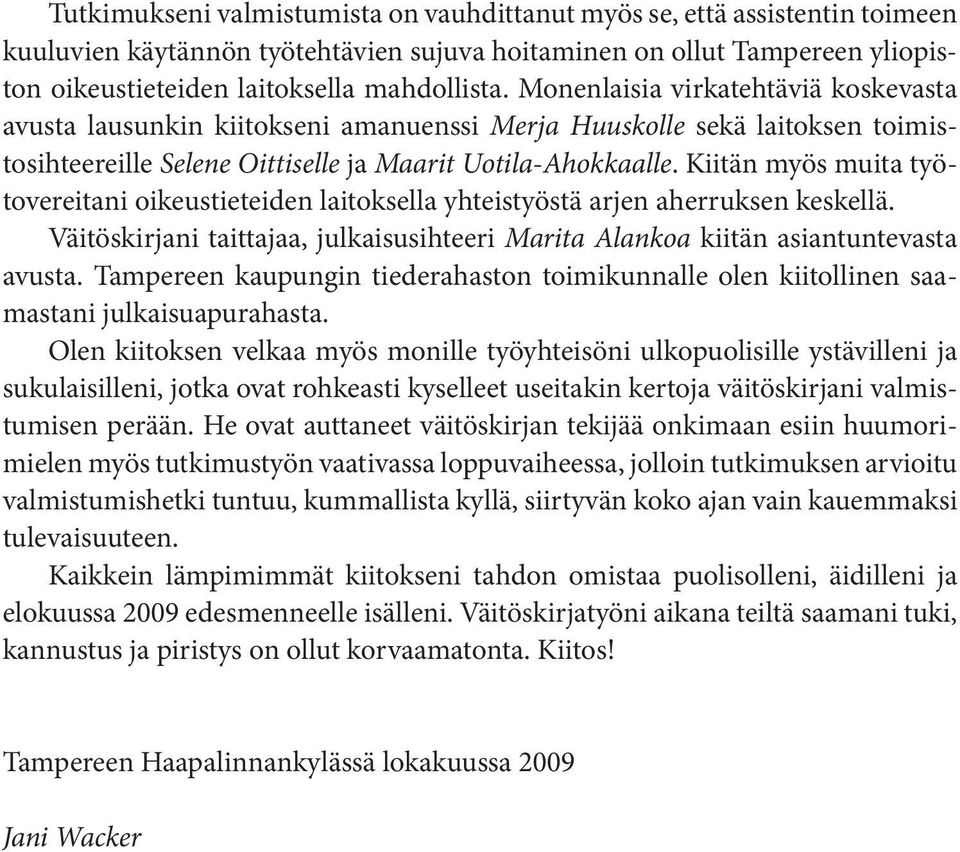 Tutkimukseni valmistumista on vauhdittanut myös se, että assistentin toimeen kuuluvien käytännön työtehtävien sujuva hoitaminen on ollut Tampereen yliopiston oikeustieteiden laitoksella mahdollista. Monenlaisia virkatehtäviä koskevasta avusta lausunkin kiitokseni amanuenssi Merja Huuskolle sekä laitoksen toimistosihteereille Selene Oittiselle ja Maarit Uotila-Ahokkaalle. Kiitän myös muita työtovereitani oikeustieteiden laitoksella yhteistyöstä arjen aherruksen keskellä.

Väitöskirjani taittajaa, julkaisusihteeri Marita Alankoa kiitän asiantuntevasta avusta. Tampereen kaupungin tiederahaston toimikunnalle olen kiitollinen saamastani julkaisuapurahasta.

Olen kiitoksen velkaa myös monille työyhteisöni ulkopuolisille ystävilleni ja sukulaisilleni, jotka ovat rohkeasti kyselleet useitakin kertoja väitöskirjani valmistumisen perään. He ovat auttaneet väitöskirjan tekijää onkimaan esiin huumorimielen myös tutkimustyön vaativassa loppuvaiheessa, jolloin tutkimuksen arvioitu valmistumishetki tuntuu, kummallista kyllä, siirtyvän koko ajan vain kauemmaksi tulevaisuuteen.

Kaikkein lämpimimmät kiitokseni tahdon omistaa puolisolleni, äidilleni ja elokuussa 2009 edesmenneelle isälleni. Väitöskirjatyöni aikana teiltä saamani tuki, kannustus ja piristys on ollut korvaamatonta. Kiitos!

Tampereen Haapalinnankylässä lokakuussa 2009

Jani Wacker